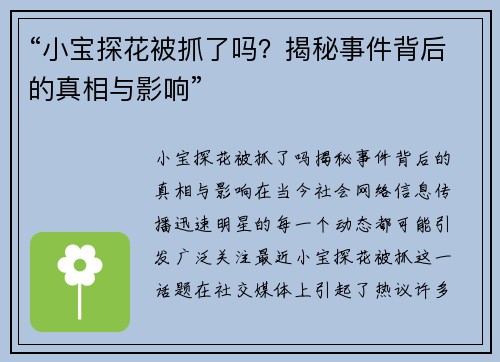 “小宝探花被抓了吗？揭秘事件背后的真相与影响”

小宝探花被抓了吗揭秘事件背后的真相与影响在当今社会网络信息传播迅速明星的每一个动态都可能引发广泛关注最近小宝探花被抓这一话题在社交媒体上引起了热议许多